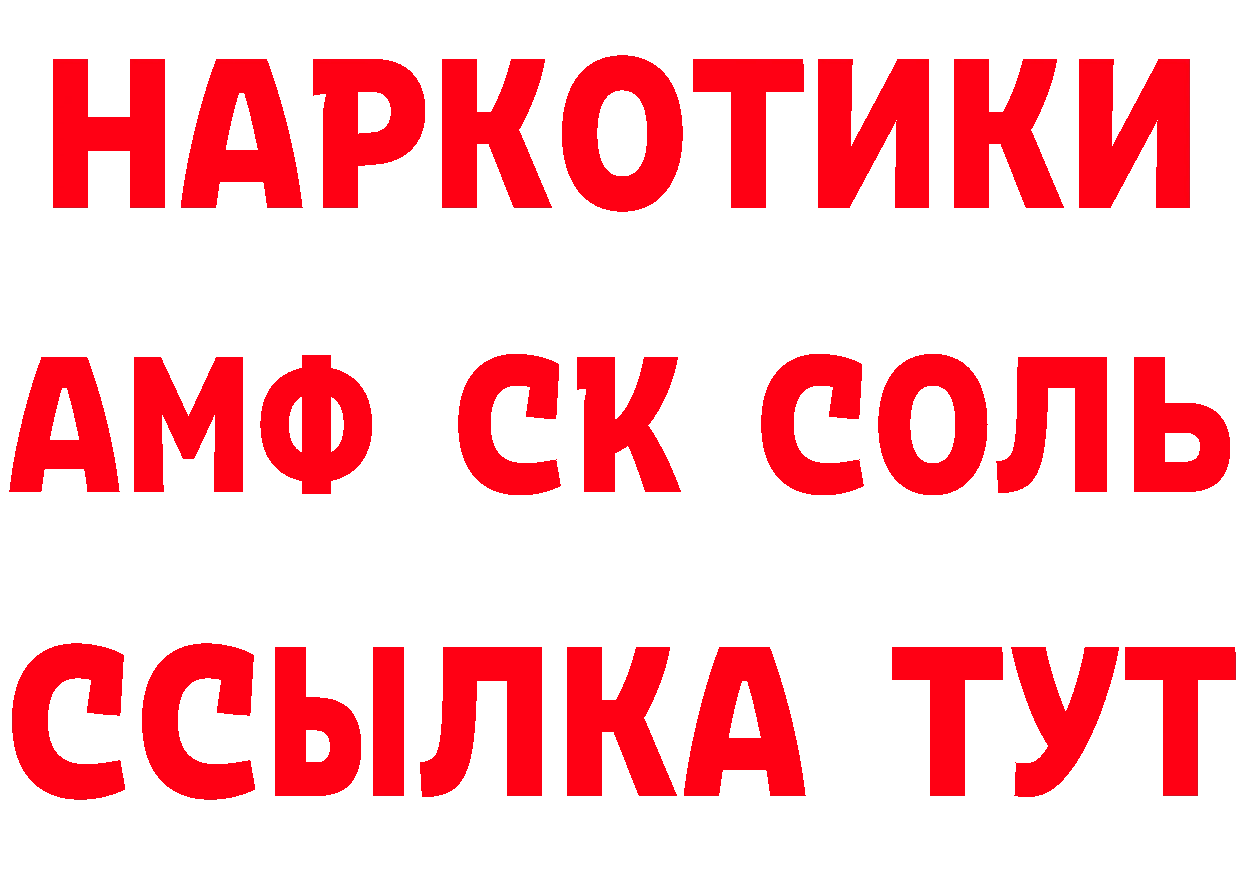 НАРКОТИКИ
АМФ СК СОЛЬ
ССЫЛКА ТУТ